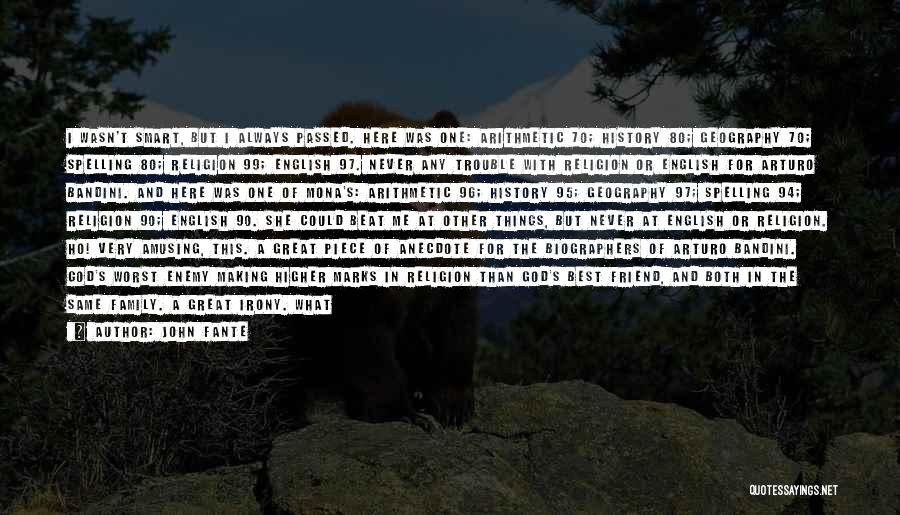 I WASN'T SMART, BUT I ALWAYS PASSED. HERE WAS ONE: ARITHMETIC 70; HISTORY 80; GEOGRAPHY 70; SPELLING 80; RELIGION 99; ENGLISH 97. NEVER ANY TROUBLE WITH RELIGION OR ENGLISH FOR ARTURO BANDINI. AND HERE WAS ONE OF MONA'S: ARITHMETIC 96; HISTORY 95; GEOGRAPHY 97; SPELLING 94; RELIGION 90; ENGLISH 90. SHE COULD BEAT ME AT OTHER THINGS, BUT NEVER AT ENGLISH OR RELIGION. HO! VERY AMUSING, THIS. A GREAT PIECE OF ANECDOTE FOR THE BIOGRAPHERS OF ARTURO BANDINI. GOD'S WORST ENEMY MAKING HIGHER MARKS IN RELIGION THAN GOD'S BEST FRIEND, AND BOTH IN THE SAME FAMILY. A GREAT IRONY. WHAT

AUTHOR: JOHN FANTE

QUOTESSAYINGS.NET